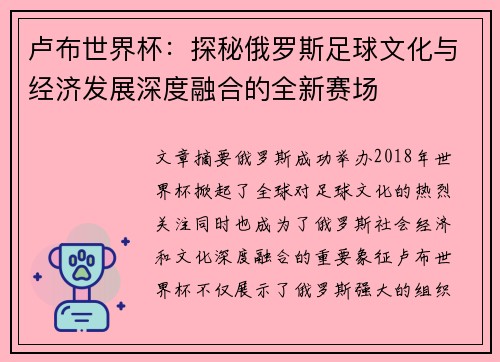 卢布世界杯：探秘俄罗斯足球文化与经济发展深度融合的全新赛场

文章摘要俄罗斯成功举办2018年世界杯掀起了全球对足球文化的热烈关注同时也成为了俄罗斯社会经济和文化深度融合的重要象征卢布世界杯不仅展示了俄罗斯强大的组织